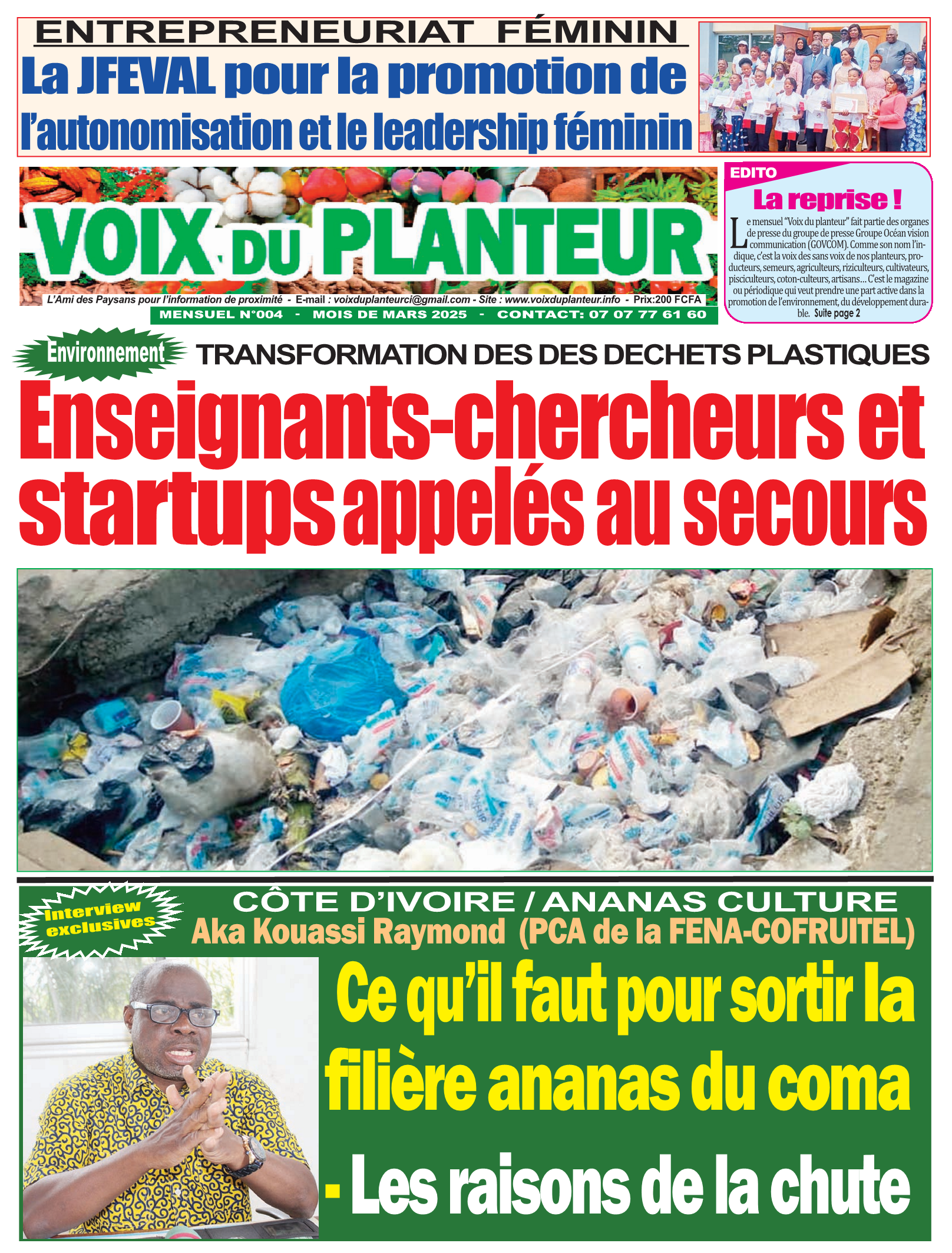 ENTREPRENEURIAT FÉMININ

La JFEVAL pour la promotion de l'autonomisation et le leadership féminin

VOIX DU PLANTEUR

L'Ami des Paysans pour l'information de proximité - E-mail : voixduplanteurci@gmail.com - Site : www.voixduplanteur.info - Prix:200 FCFA

MENSUEL N°004 - MOIS DE MARS 2025 - CONTACT: 07 07 77 61 60

EDITO

La reprise !

Le mensuel "Voix du planteur" fait partie des organes de presse du groupe de presse Groupe Océan vision communication (GOVCOM). Comme son nom l'indique, c'est la voix des sans voix de nos planteurs, producteurs, semeurs, agriculteurs, riziculteurs, cultivateurs, pisciculteurs, coton-culteurs, artisans... C'est le magazine ou périodique qui veut prendre une part active dans la promotion de l'environnement, du développement durable. Suite page 2

Environnement

TRANSFORMATION DES DES DECHETS PLASTIQUES

Enseignants-chercheurs et startups appelés au secours

Interview exclusives

CÔTE D'IVOIRE / ANANAS CULTURE

Aka Kouassi Raymond (PCA de la FENA-COFRUITEL)

Ce qu'il faut pour sortir la filière ananas du coma

- Les raisons de la chute